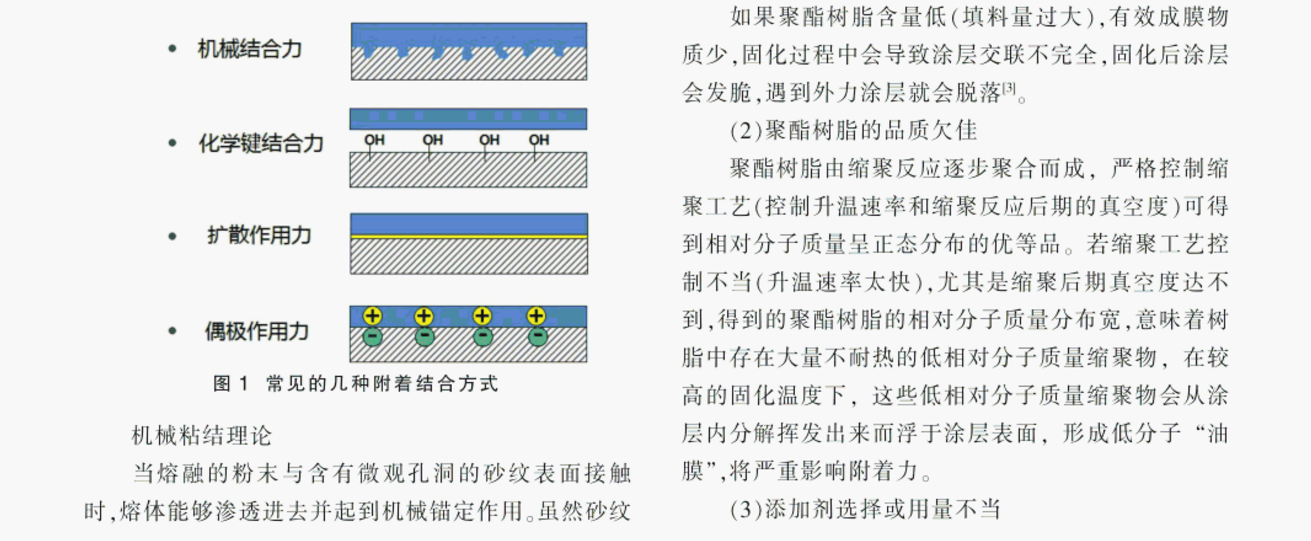 • 机械结合力

• 化学键结合力

OH OH OH OH

• 扩散作用力

• 偶极作用力

+ + + +

− − − −

图 1 常见的几种附着结合方式

机械粘结理论

当熔融的粉末与含有微观孔洞的砂纹表面接触时,熔体能够渗透进去并起到机械锚定作用。虽然砂纹

如果聚酯树脂含量低(填料量过大),有效成膜物质少,固化过程中会导致涂层交联不完全,固化后涂层会发脆,遇到外力涂层就会脱落$^{[3]}$。

(2)聚酯树脂的品质欠佳

聚酯树脂由缩聚反应逐步聚合而成,严格控制缩聚工艺(控制升温速率和缩聚反应后期的真空度)可得到相对分子质量呈正态分布的优等品。若缩聚工艺控制不当(升温速率太快),尤其是缩聚后期真空度达不到,得到的聚酯树脂的相对分子质量分布宽,意味着树脂中存在大量不耐热的低相对分子质量缩聚物,在较高的固化温度下,这些低相对分子质量缩聚物会从涂层内分解挥发出来而浮于涂层表面,形成低分子“油膜”,将严重影响附着力。

(3)添加剂选择或用量不当